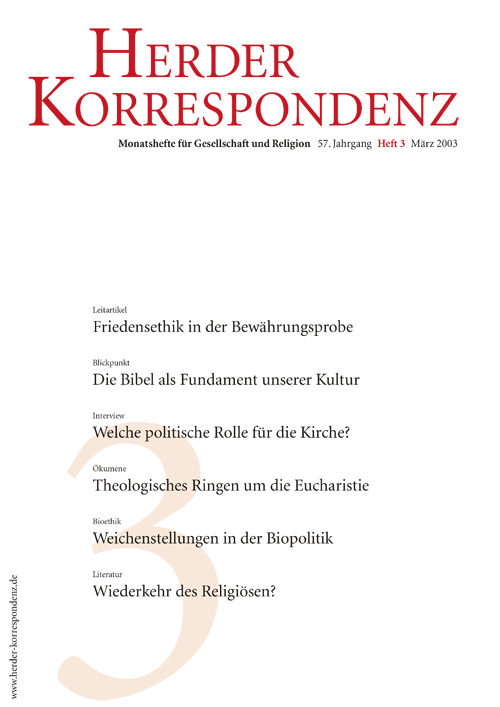 HERDER KORRESPONDENZ

Monatshefte für Gesellschaft und Religion 57. Jahrgang Heft 3 März 2003

Leitartikel
Friedensethik in der Bewährungsprobe

Blickpunkt
Die Bibel als Fundament unserer Kultur

Interview
Welche politische Rolle für die Kirche?

Ökumene
Theologisches Ringen um die Eucharistie

Bioethik
Weichenstellungen in der Biopolitik

Literatur
Wiederkehr des Religiösen?

3

www.herder-korrespondenz.de